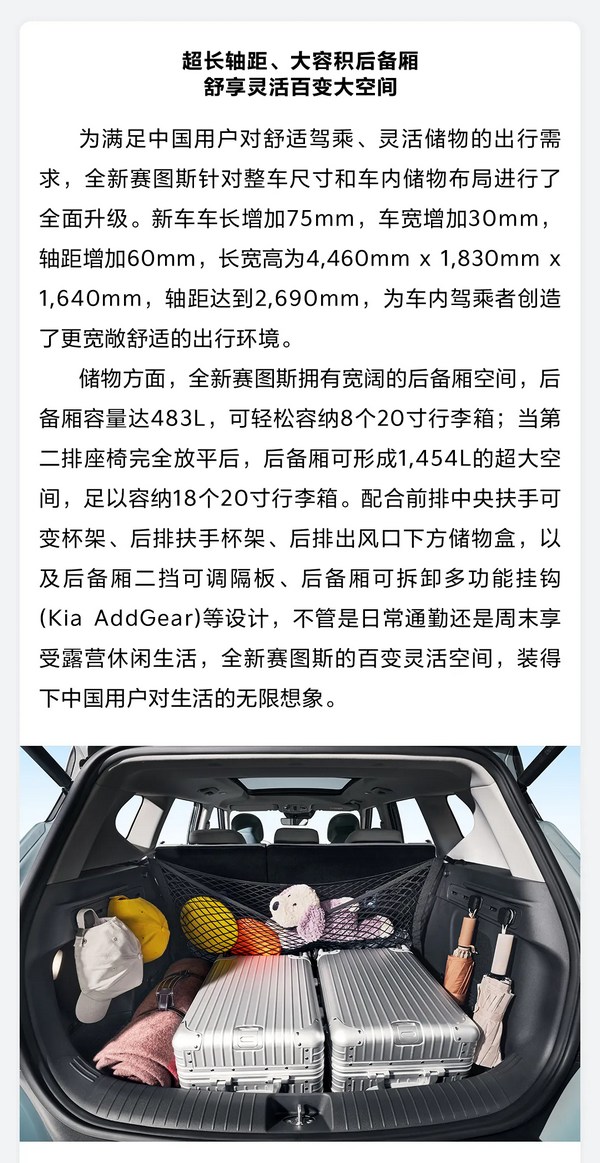 超长轴距、大容积后备厢
舒享灵活百变大空间

为满足中国用户对舒适驾乘、灵活储物的出行需求，全新赛图斯针对整车尺寸和车内储物布局进行了全面升级。新车车长增加75mm，车宽增加30mm，轴距增加60mm，长宽高为4,460mm x 1,830mm x 1,640mm，轴距达到2,690mm，为车内驾乘者创造了更宽敞舒适的出行环境。

储物方面，全新赛图斯拥有宽阔的后备厢空间，后备厢容量达483L，可轻松容纳8个20寸行李箱；当第二排座椅完全放平后，后备厢可形成1,454L的超大空间，足以容纳18个20寸行李箱。配合前排中央扶手可变杯架、后排扶手杯架、后排出风口下方储物盒，以及后备厢二挡可调隔板、后备厢可拆卸多功能挂钩(Kia AddGear)等设计，不管是日常通勤还是周末享受露营休闲生活，全新赛图斯的百变灵活空间，装得下中国用户对生活的无限想象。